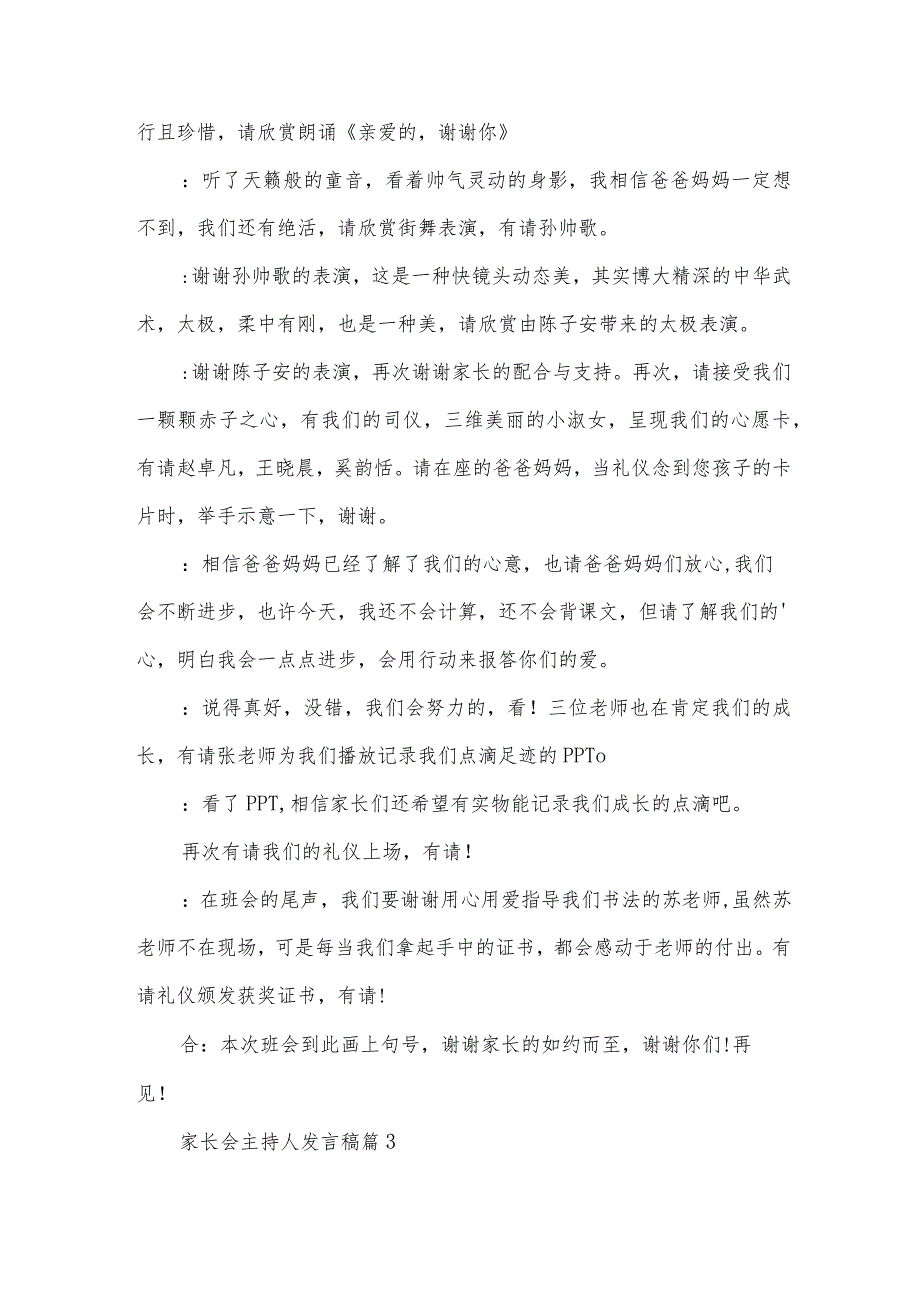 行且珍惜，请欣赏朗诵《亲爱的，谢谢你》

：听了天籁般的童音，看着帅气灵动的身影，我相信爸爸妈妈一定想不到，我们还有绝活，请欣赏街舞表演，有请孙帅歌。

:谢谢孙帅歌的表演，这是一种快镜头动态美，其实博大精深的中华武术，太极，柔中有刚，也是一种美，请欣赏由陈子安带来的太极表演。

:谢谢陈子安的表演，再次谢谢家长的配合与支持。再次，请接受我们一颗颗赤子之心，有我们的司仪，三维美丽的小淑女，呈现我们的心愿卡，有请赵卓凡，王晓晨，奚韵恬。请在座的爸爸妈妈，当礼仪念到您孩子的卡片时，举手示意一下，谢谢。

：相信爸爸妈妈已经了解了我们的心意，也请爸爸妈妈们放心,我们会不断进步，也许今天，我还不会计算，还不会背课文，但请了解我们的'心，明白我会一点点进步，会用行动来报答你们的爱。

：说得真好，没错，我们会努力的，看！三位老师也在肯定我们的成长，有请张老师为我们播放记录我们点滴足迹的PPTo

：看了PPT,相信家长们还希望有实物能记录我们成长的点滴吧。

再次有请我们的礼仪上场，有请！

：在班会的尾声，我们要谢谢用心用爱指导我们书法的苏老师,虽然苏老师不在现场，可是每当我们拿起手中的证书，都会感动于老师的付出。有请礼仪颁发获奖证书，有请!

合：本次班会到此画上句号，谢谢家长的如约而至，谢谢你们!再见！

家长会主持人发言稿篇3